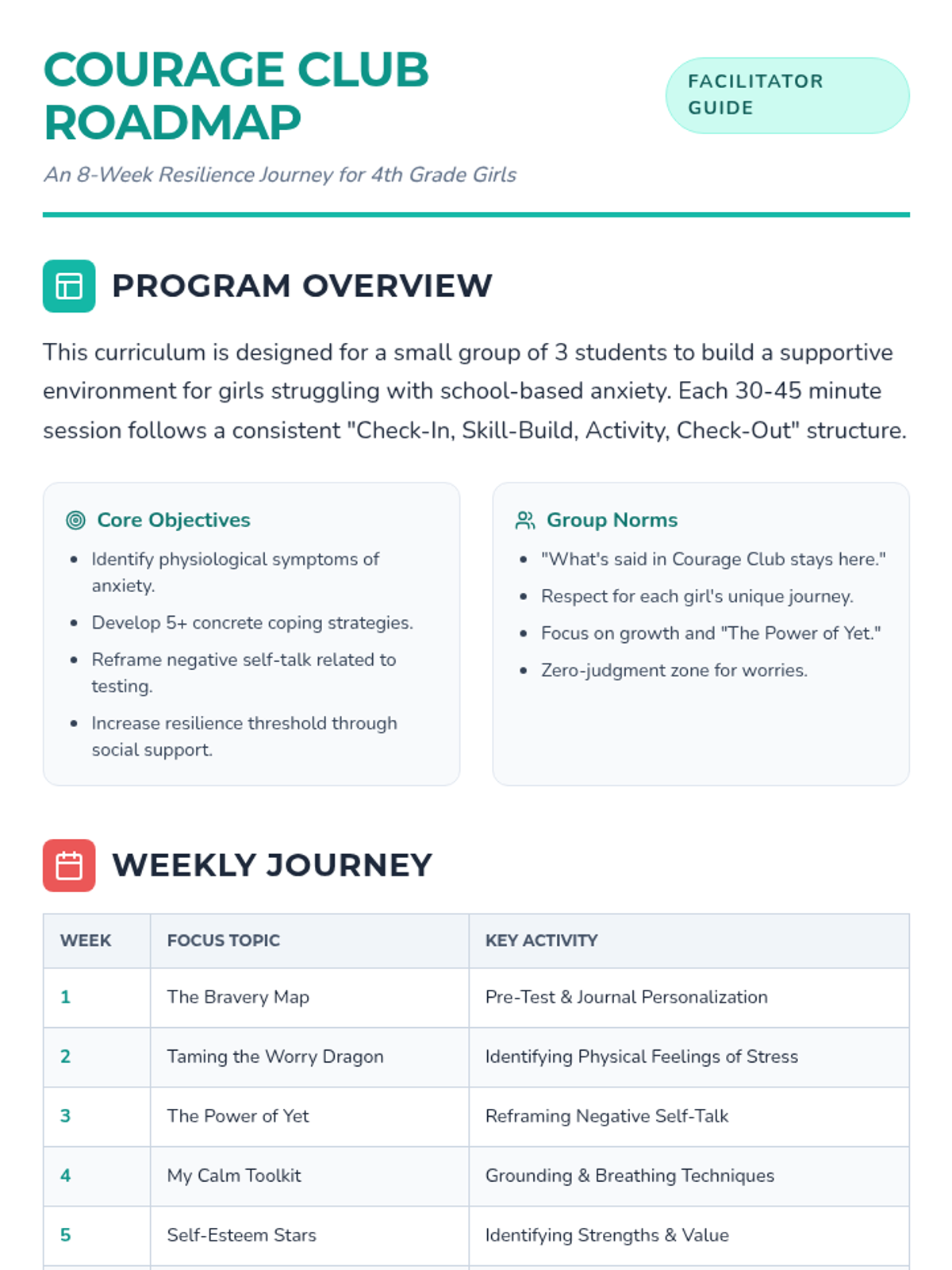 COURAGE CLUB ROADMAP

FACILITATOR GUIDE

An 8-Week Resilience Journey for 4th Grade Girls

PROGRAM OVERVIEW

This curriculum is designed for a small group of 3 students to build a supportive environment for girls struggling with school-based anxiety. Each 30-45 minute session follows a consistent "Check-In, Skill-Build, Activity, Check-Out" structure.

Core Objectives

- Identify physiological symptoms of anxiety.
- Develop 5+ concrete coping strategies.
- Reframe negative self-talk related to testing.
- Increase resilience threshold through social support.

Group Norms

- "What's said in Courage Club stays here."
- Respect for each girl's unique journey.
- Focus on growth and "The Power of Yet."
- Zero-judgment zone for worries.

WEEKLY JOURNEY

| WEEK | FOCUS TOPIC | KEY ACTIVITY |
|---|---|---|
| 1 | The Bravery Map | Pre-Test & Journal Personalization |
| 2 | Taming the Worry Dragon | Identifying Physical Feelings of Stress |
| 3 | The Power of Yet | Reframing Negative Self-Talk |
| 4 | My Calm Toolkit | Grounding & Breathing Techniques |
| 5 | Self-Esteem Stars | Identifying Strengths & Value |